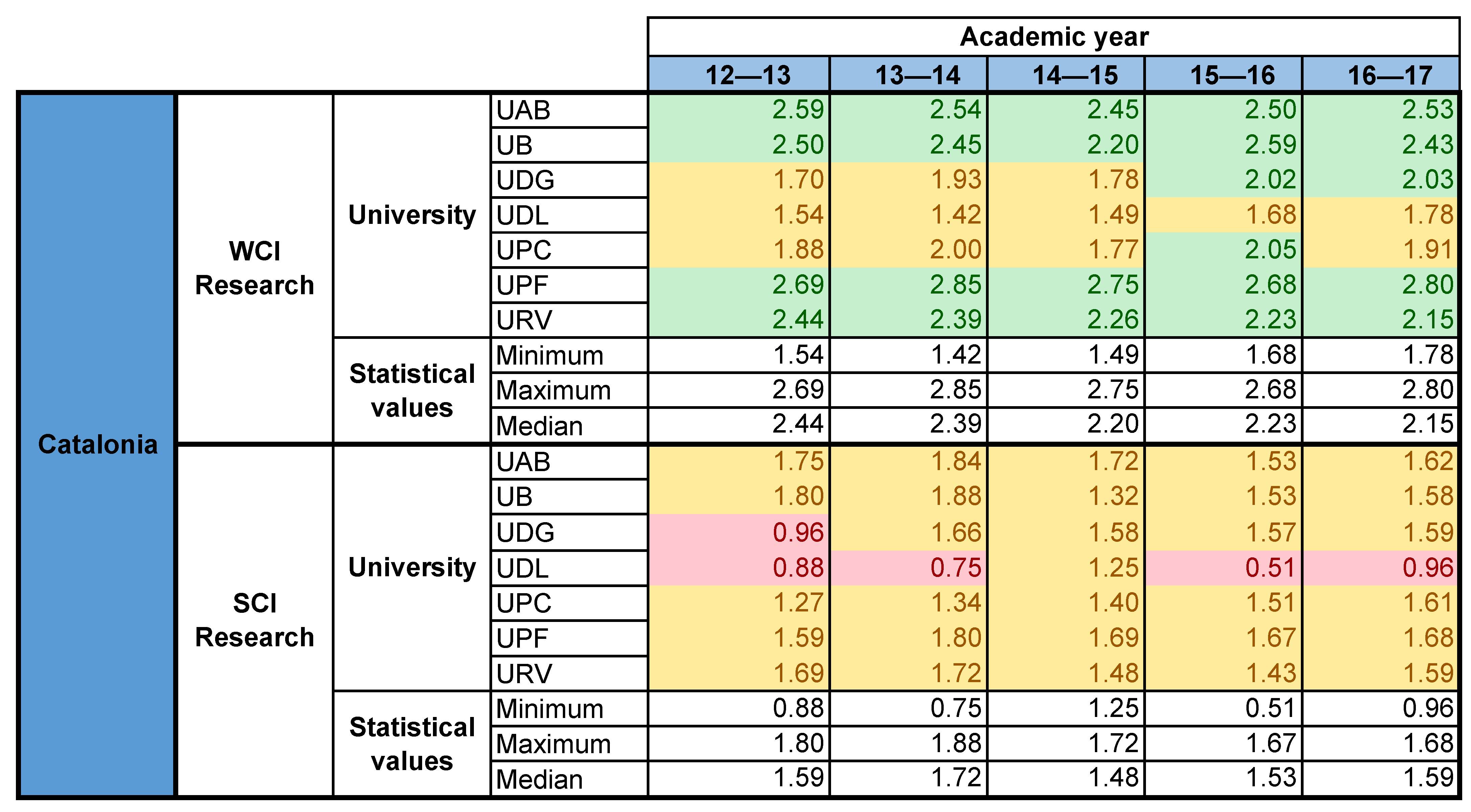 | | | | | Academic year | | | | |
|---|---|---|---|---|---|---|---|---|
| | | | | 12—13 | 13—14 | 14—15 | 15—16 | 16—17 |
| Catalonia | WCI Research | University | UAB | 2.59 | 2.54 | 2.45 | 2.50 | 2.53 |
| | | | UB | 2.50 | 2.45 | 2.20 | 2.59 | 2.43 |
| | | | UDG | 1.70 | 1.93 | 1.78 | 2.02 | 2.03 |
| | | | UDL | 1.54 | 1.42 | 1.49 | 1.68 | 1.78 |
| | | | UPC | 1.88 | 2.00 | 1.77 | 2.05 | 1.91 |
| | | | UPF | 2.69 | 2.85 | 2.75 | 2.68 | 2.80 |
| | | | URV | 2.44 | 2.39 | 2.26 | 2.23 | 2.15 |
| | | Statistical values | Minimum | 1.54 | 1.42 | 1.49 | 1.68 | 1.78 |
| | | | Maximum | 2.69 | 2.85 | 2.75 | 2.68 | 2.80 |
| | | | Median | 2.44 | 2.39 | 2.20 | 2.23 | 2.15 |
| | SCI Research | University | UAB | 1.75 | 1.84 | 1.72 | 1.53 | 1.62 |
| | | | UB | 1.80 | 1.88 | 1.32 | 1.53 | 1.58 |
| | | | UDG | 0.96 | 1.66 | 1.58 | 1.57 | 1.59 |
| | | | UDL | 0.88 | 0.75 | 1.25 | 0.51 | 0.96 |
| | | | UPC | 1.27 | 1.34 | 1.40 | 1.51 | 1.61 |
| | | | UPF | 1.59 | 1.80 | 1.69 | 1.67 | 1.68 |
| | | | URV | 1.69 | 1.72 | 1.48 | 1.43 | 1.59 |
| | | Statistical values | Minimum | 0.88 | 0.75 | 1.25 | 0.51 | 0.96 |
| | | | Maximum | 1.80 | 1.88 | 1.72 | 1.67 | 1.68 |
| | | | Median | 1.59 | 1.72 | 1.48 | 1.53 | 1.59 |